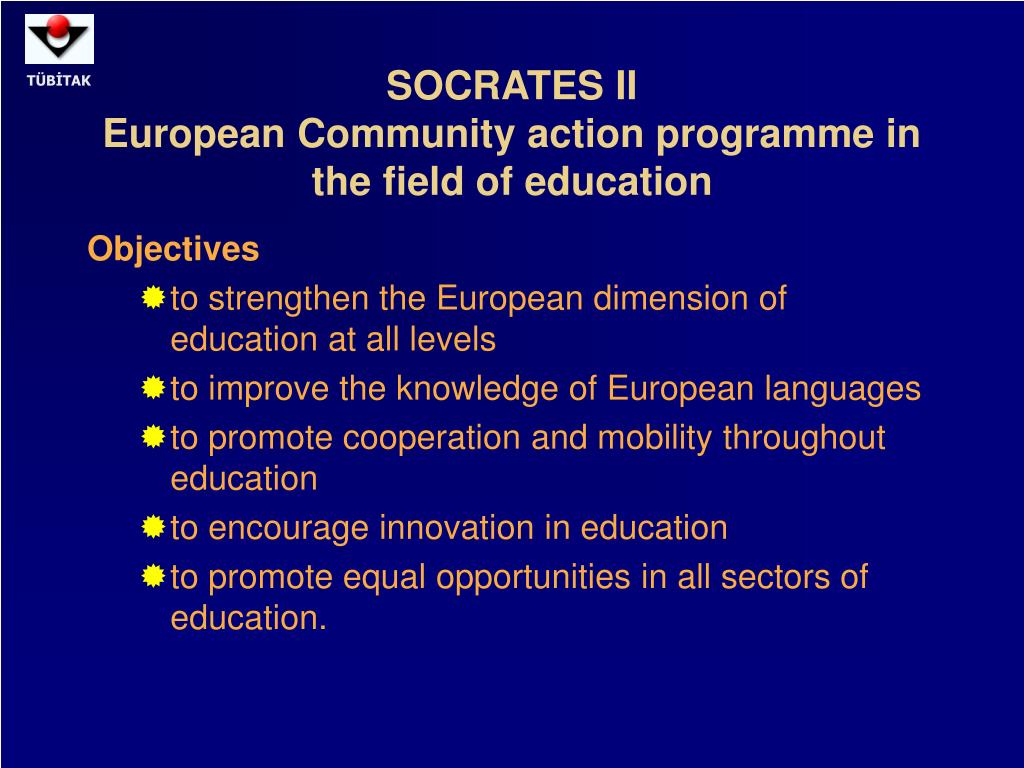 TÜBİTAK

SOCRATES II
European Community action programme in the field of education

Objectives

to strengthen the European dimension of education at all levels

to improve the knowledge of European languages

to promote cooperation and mobility throughout education

to encourage innovation in education

to promote equal opportunities in all sectors of education.